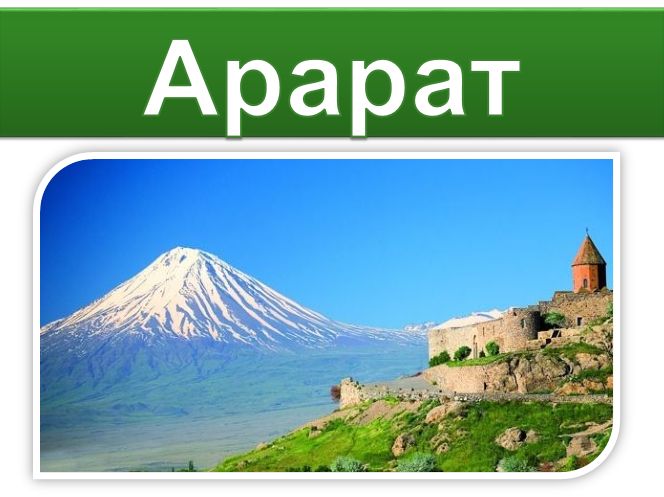 Арарат